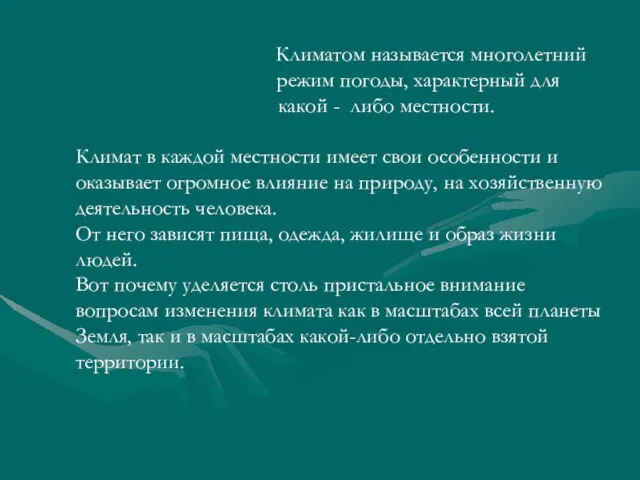 Климатом называется многолетний режим погоды, характерный для какой - либо местности.

Климат в каждой местности имеет свои особенности и оказывает огромное влияние на природу, на хозяйственную деятельность человека.
От него зависят пища, одежда, жилище и образ жизни людей.
Вот почему уделяется столь пристальное внимание вопросам изменения климата как в масштабах всей планеты Земля, так и в масштабах какой-либо отдельно взятой территории.